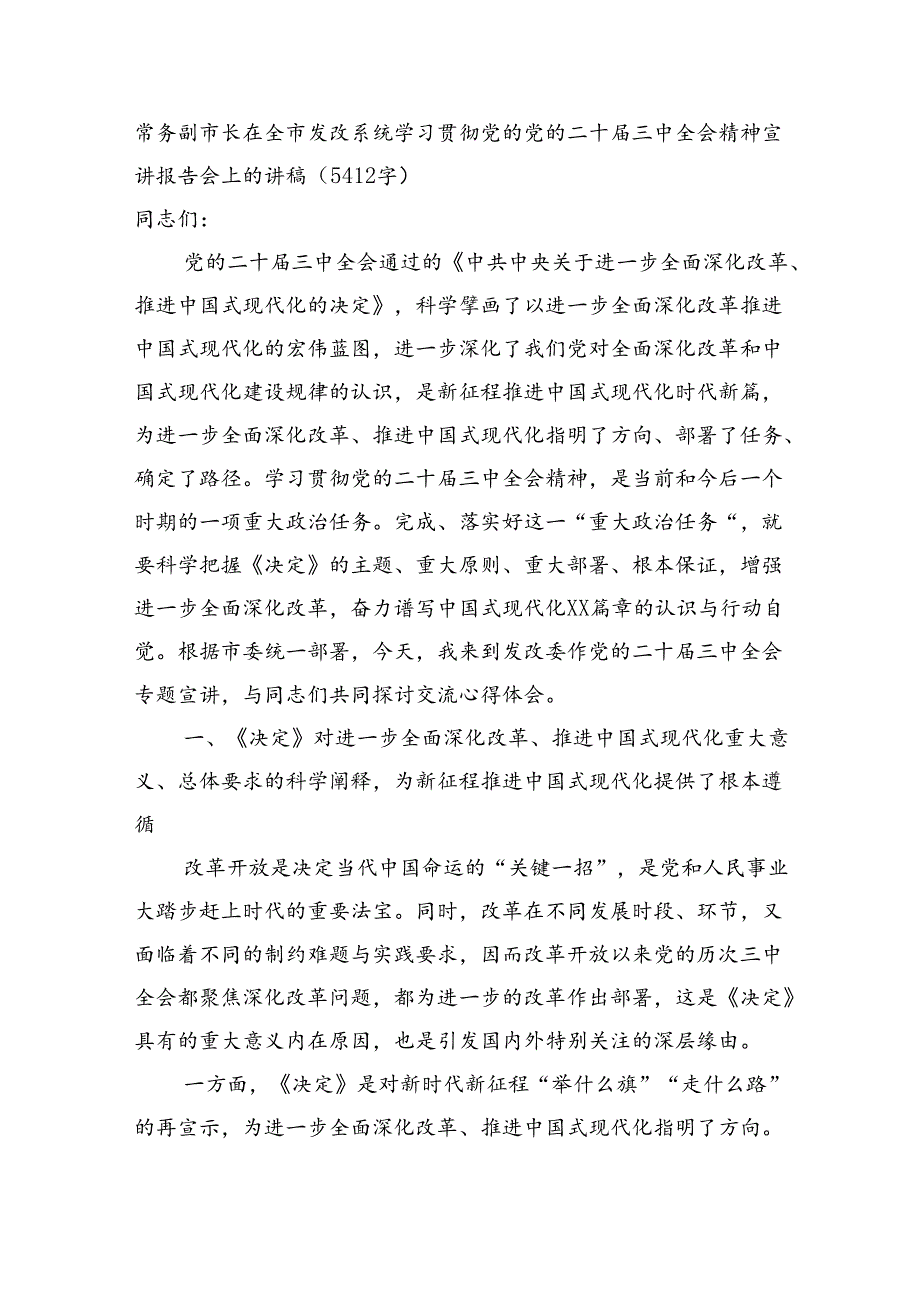 常务副市长在全市发改系统学习贯彻党的党的二十届三中全会精神宣讲报告会上的讲稿（5412字）

同志们：

党的二十届三中全会通过的《中共中央关于进一步全面深化改革、推进中国式现代化的决定》，科学擘画了以进一步全面深化改革推进中国式现代化的宏伟蓝图，进一步深化了我们党对全面深化改革和中国式现代化建设规律的认识，是新征程推进中国式现代化时代新篇，为进一步全面深化改革、推进中国式现代化指明了方向、部署了任务、确定了路径。学习贯彻党的二十届三中全会精神，是当前和今后一个时期的一项重大政治任务。完成、落实好这一“重大政治任务“，就要科学把握《决定》的主题、重大原则、重大部署、根本保证，增强进一步全面深化改革，奋力谱写中国式现代化XX篇章的认识与行动自觉。根据市委统一部署，今天，我来到发改委作党的二十届三中全会专题宣讲，与同志们共同探讨交流心得体会。

一、《决定》对进一步全面深化改革、推进中国式现代化重大意义、总体要求的科学阐释，为新征程推进中国式现代化提供了根本遵循

改革开放是决定当代中国命运的“关键一招”，是党和人民事业大踏步赶上时代的重要法宝。同时，改革在不同发展时段、环节，又面临着不同的制约难题与实践要求，因而改革开放以来党的历次三中全会都聚焦深化改革问题，都为进一步的改革作出部署，这是《决定》具有的重大意义内在原因，也是引发国内外特别关注的深层缘由。

一方面，《决定》是对新时代新征程“举什么旗”“走什么路”的再宣示，为进一步全面深化改革、推进中国式现代化指明了方向。